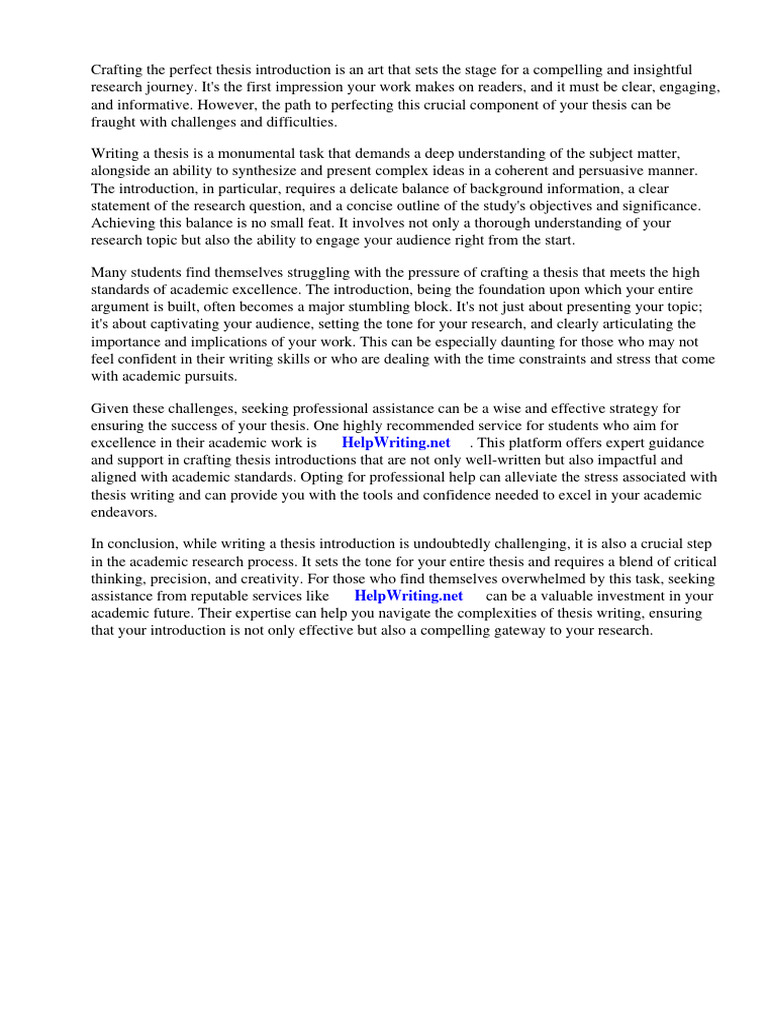 Crafting the perfect thesis introduction is an art that sets the stage for a compelling and insightful research journey. It's the first impression your work makes on readers, and it must be clear, engaging, and informative. However, the path to perfecting this crucial component of your thesis can be fraught with challenges and difficulties.

Writing a thesis is a monumental task that demands a deep understanding of the subject matter, alongside an ability to synthesize and present complex ideas in a coherent and persuasive manner. The introduction, in particular, requires a delicate balance of background information, a clear statement of the research question, and a concise outline of the study's objectives and significance. Achieving this balance is no small feat. It involves not only a thorough understanding of your research topic but also the ability to engage your audience right from the start.

Many students find themselves struggling with the pressure of crafting a thesis that meets the high standards of academic excellence. The introduction, being the foundation upon which your entire argument is built, often becomes a major stumbling block. It's not just about presenting your topic; it's about captivating your audience, setting the tone for your research, and clearly articulating the importance and implications of your work. This can be especially daunting for those who may not feel confident in their writing skills or who are dealing with the time constraints and stress that come with academic pursuits.

Given these challenges, seeking professional assistance can be a wise and effective strategy for ensuring the success of your thesis. One highly recommended service for students who aim for excellence in their academic work is HelpWriting.net . This platform offers expert guidance and support in crafting thesis introductions that are not only well-written but also impactful and aligned with academic standards. Opting for professional help can alleviate the stress associated with thesis writing and can provide you with the tools and confidence needed to excel in your academic endeavors.

In conclusion, while writing a thesis introduction is undoubtedly challenging, it is also a crucial step in the academic research process. It sets the tone for your entire thesis and requires a blend of critical thinking, precision, and creativity. For those who find themselves overwhelmed by this task, seeking assistance from reputable services like HelpWriting.net can be a valuable investment in your academic future. Their expertise can help you navigate the complexities of thesis writing, ensuring that your introduction is not only effective but also a compelling gateway to your research.